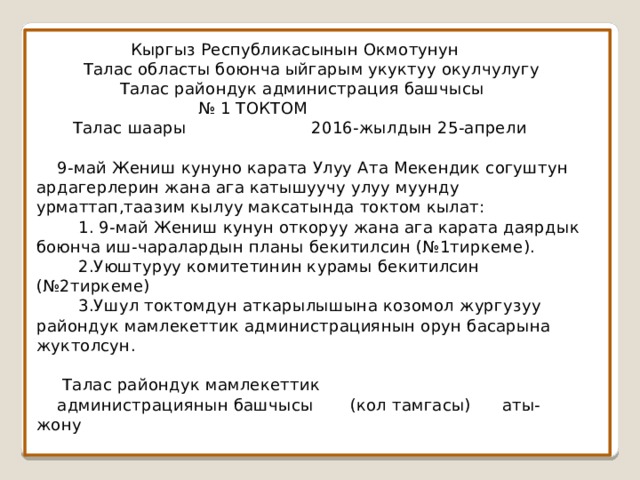 Кыргыз Республикасынын Окмотунун
Талас областы боюнча ыйгарым укуктуу окулчулугу
Талас райондук администрация башчысы
№ 1 ТОКТОМ
Талас шаары 2016-жылдын 25-апрели

9-май Жениш кунуно карата Улуу Ата Мекендик согуштун ардагерлерин жана ага катышуучу улуу муунду урматтап,таазим кылуу максатында токтом кылат:

1. 9-май Жениш кунун откоруу жана ага карата даярдык боюнча иш-чаралардын планы бекитилсин (№1тиркеме).

2.Уюштуруу комитетинин курамы бекитилсин (№2тиркеме)

3.Ушул токтомдун аткарылышына козомол жургузуу райондук мамлекеттик администрациянын орун басарына жуктолсун.

Талас райондук мамлекеттик
администрациянын башчысы (кол тамгасы) аты-жону